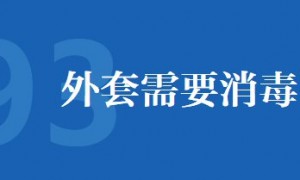 03

外套需要消毒